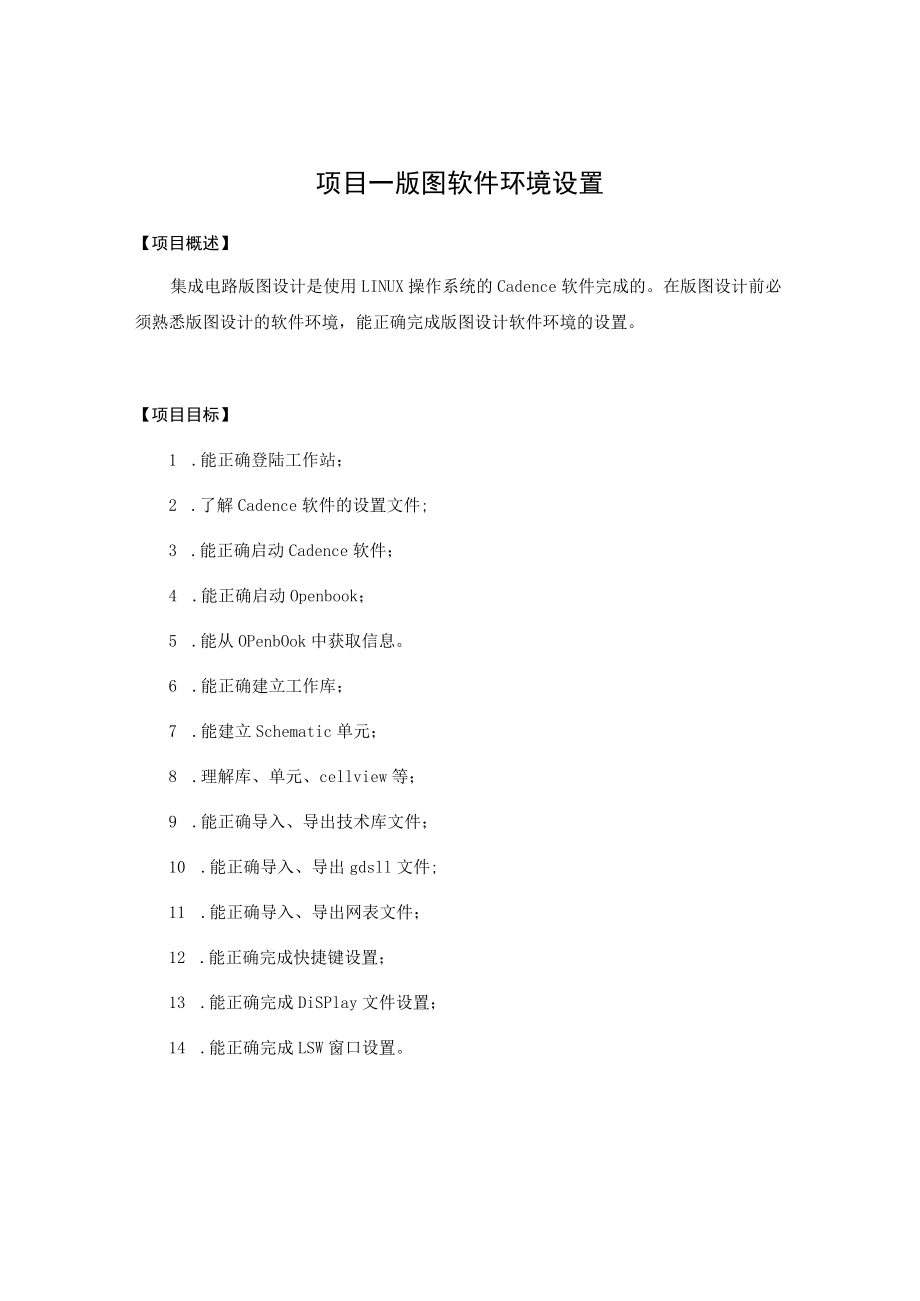 项目一版图软件环境设置

【项目概述】

集成电路版图设计是使用LINUX操作系统的Cadence软件完成的。在版图设计前必须熟悉版图设计的软件环境，能正确完成版图设计软件环境的设置。

【项目目标】

1 .能正确登陆工作站；

2 .了解Cadence软件的设置文件;

3 .能正确启动Cadence软件；

4 .能正确启动Openbook；

5 .能从OPenbOok中获取信息。

6 .能正确建立工作库；

7 .能建立Schematic单元；

8 .理解库、单元、cellview等；

9 .能正确导入、导出技术库文件；

10 .能正确导入、导出gdsll文件;

11 .能正确导入、导出网表文件；

12 .能正确完成快捷键设置；

13 .能正确完成DiSPlay文件设置；

14 .能正确完成LSW窗口设置。